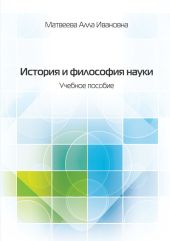 Матвеева Алла Ивановна

История и философия науки

Учебное пособие